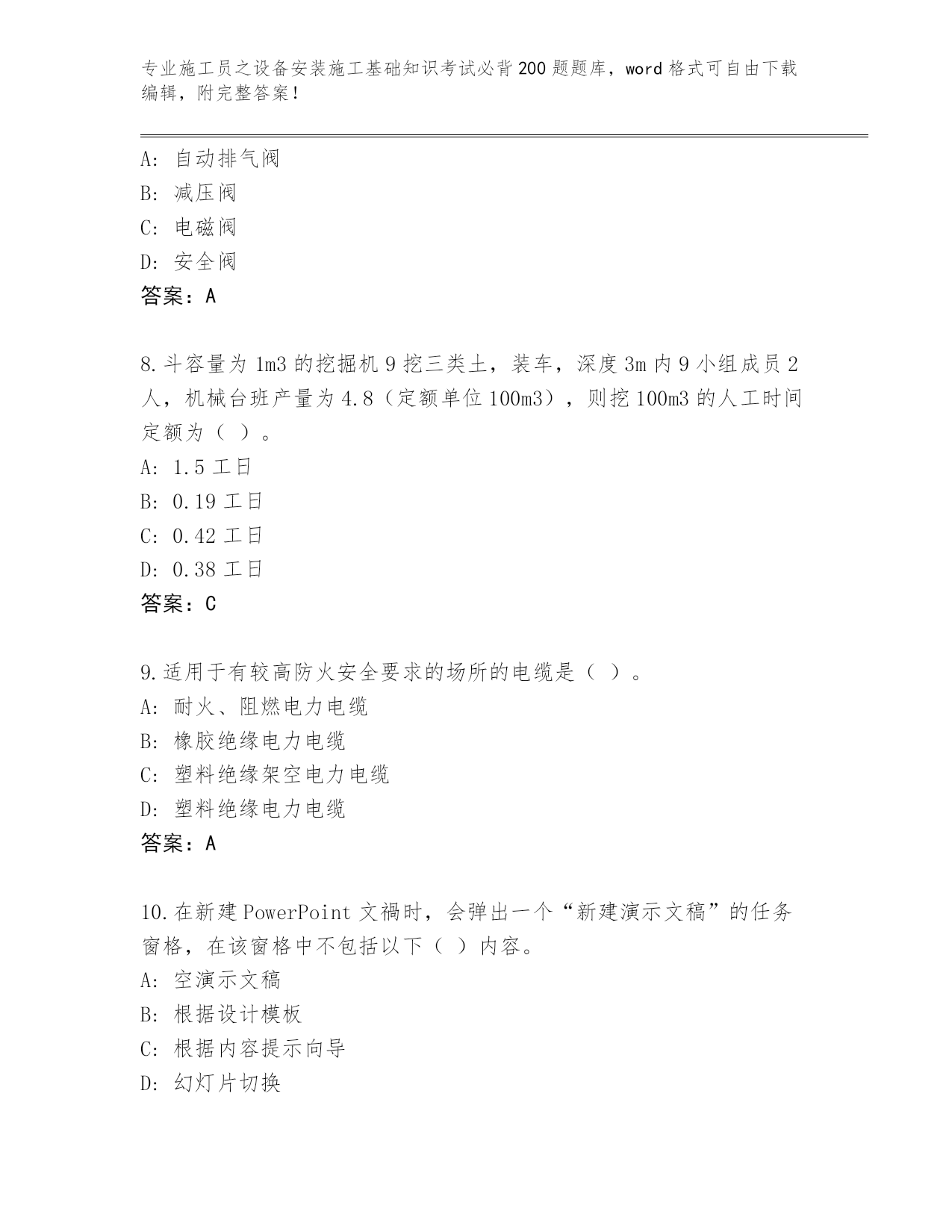 专业施工员之设备安装施工基础知识考试必背200题题库，word格式可自由下载编辑，附完整答案！

A: 自动排气阀
B: 减压阀
C: 电磁阀
D: 安全阀
答案：A

8.斗容量为1m3的挖掘机9挖三类土，装车，深度3m内9小组成员2人，机械台班产量为4.8（定额单位100m3），则挖100m3的人工时间定额为（ ）。
A: 1.5工日
B: 0.19工日
C: 0.42工日
D: 0.38工日
答案：C

9.适用于有较高防火安全要求的场所的电缆是（ ）。
A: 耐火、阻燃电力电缆
B: 橡胶绝缘电力电缆
C: 塑料绝缘架空电力电缆
D: 塑料绝缘电力电缆
答案：A

10.在新建PowerPoint文禍时，会弹出一个“新建演示文稿”的任务窗格，在该窗格中不包括以下（ ）内容。
A: 空演示文稿
B: 根据设计模板
C: 根据内容提示向导
D: 幻灯片切换